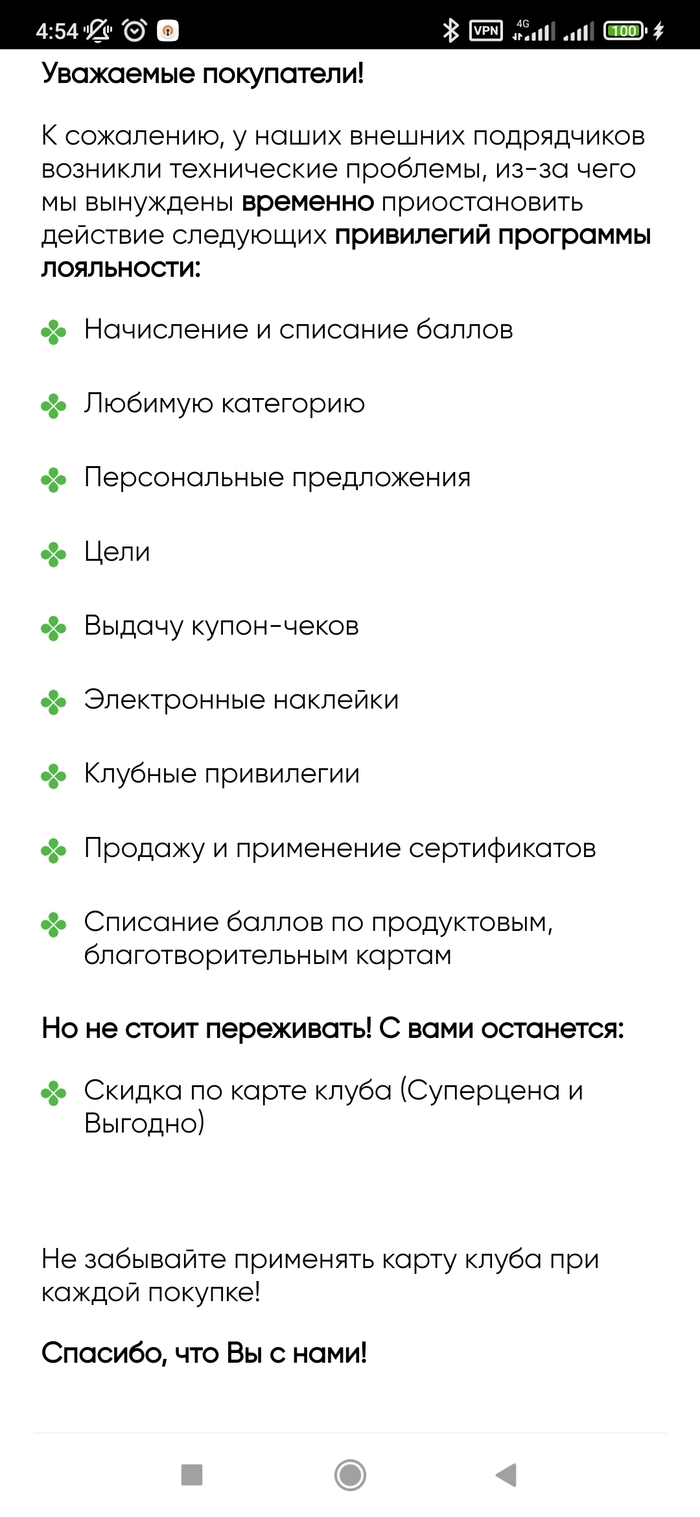 4:54 VPN 4G 100

Уважаемые покупатели!

К сожалению, у наших внешних подрядчиков возникли технические проблемы, из-за чего мы вынуждены временно приостановить действие следующих привилегий программы лояльности:

Начисление и списание баллов

Любимую категорию

Персональные предложения

Цели

Выдачу купон-чеков

Электронные наклейки

Клубные привилегии

Продажу и применение сертификатов

Списание баллов по продуктовым, благотворительным картам

Но не стоит переживать! С вами останется:

Скидка по карте клуба (Суперцена и Выгодно)

Не забывайте применять карту клуба при каждой покупке!

Спасибо, что Вы с нами!